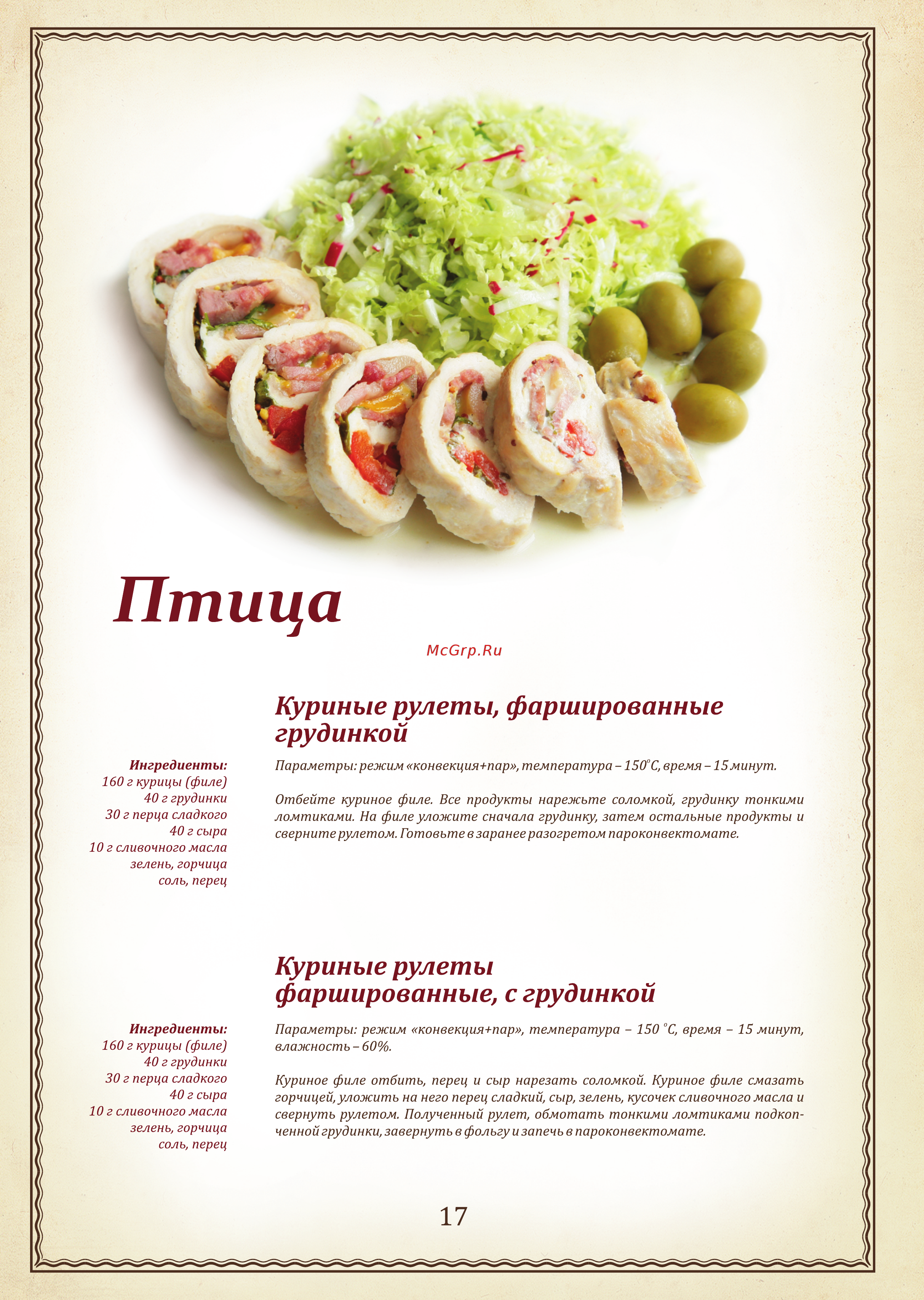 Птица

McGrp.Ru

Куриные рулеты, фаршированные грудинкой

Ингредиенты:
160 г курицы (филе)
40 г грудинки
30 г перца сладкого
40 г сыра
10 г сливочного масла
зелень, горчица
соль, перец

Параметры: режим «конвекция+пар», температура – 150°С, время – 15 минут.

Отбейте куриное филе. Все продукты нарежьте соломкой, грудинку тонкими ломтиками. На филе уложите сначала грудинку, затем остальные продукты и сверните рулетом. Готовьте в заранее разогретом пароконвектомате.

Куриные рулеты фаршированные, с грудинкой

Ингредиенты:
160 г курицы (филе)
40 г грудинки
30 г перца сладкого
40 г сыра
10 г сливочного масла
зелень, горчица
соль, перец

Параметры: режим «конвекция+пар», температура – 150 °С, время – 15 минут, влажность – 60%.

Куриное филе отбить, перец и сыр нарезать соломкой. Куриное филе смазать горчицей, уложить на него перец сладкий, сыр, зелень, кусочек сливочного масла и свернуть рулетом. Полученный рулет, обмотать тонкими ломтиками подкопченной грудинки, завернуть в фольгу и запечь в пароконвектомате.

17